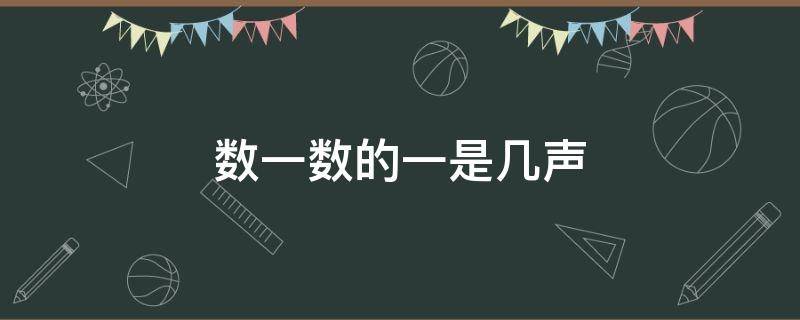 数一数的一是几声